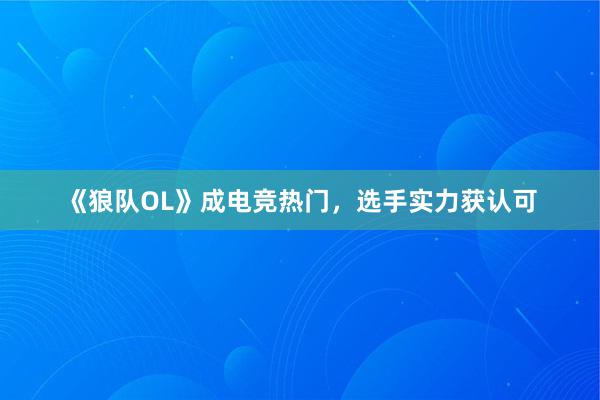 《狼队OL》成电竞热门，选手实力获认可